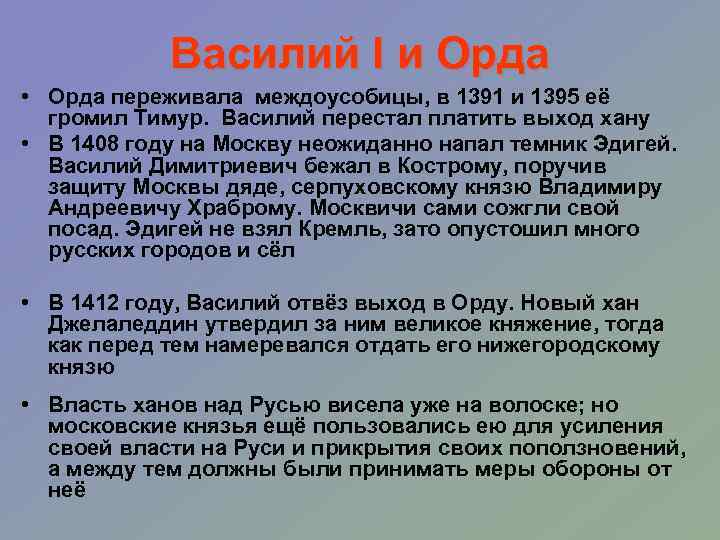 Василий I и Орда

• Орда переживала междоусобицы, в 1391 и 1395 её громил Тимур. Василий перестал платить выход хану

• В 1408 году на Москву неожиданно напал темник Эдигей. Василий Димитриевич бежал в Кострому, поручив защиту Москвы дяде, серпуховскому князю Владимиру Андреевичу Храброму. Москвичи сами сожгли свой посад. Эдигей не взял Кремль, зато опустошил много русских городов и сёл

• В 1412 году, Василий отвёз выход в Орду. Новый хан Джелаледдин утвердил за ним великое княжение, тогда как перед тем намеревался отдать его нижегородскому князю

• Власть ханов над Русью висела уже на волоске; но московские князья ещё пользовались ею для усиления своей власти на Руси и прикрытия своих поползновений, а между тем должны были принимать меры обороны от неё